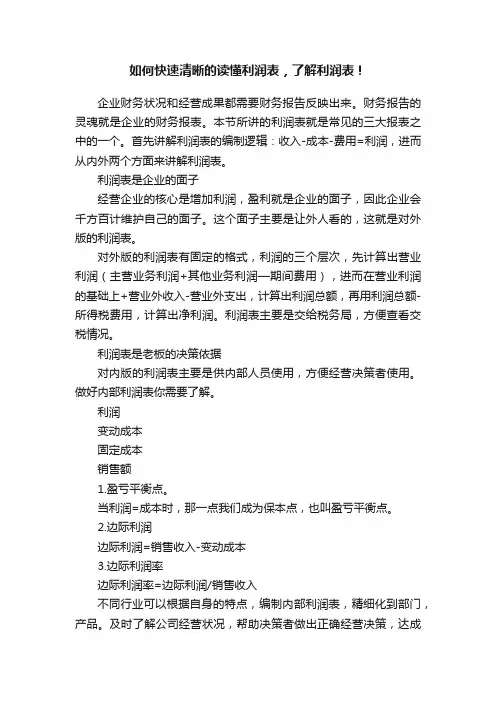 如何快速清晰的读懂利润表，了解利润表！

企业财务状况和经营成果都需要财务报告反映出来。财务报告的灵魂就是企业的财务报表。本节所讲的利润表就是常见的三大报表之中的一个。首先讲解利润表的编制逻辑：收入-成本-费用=利润，进而从内外两个方面来讲解利润表。

利润表是企业的面子

经营企业的核心是增加利润，盈利就是企业的面子，因此企业会千方百计维护自己的面子。这个面子主要是让外人看的，这就是对外版的利润表。

对外版的利润表有固定的格式，利润的三个层次，先计算出营业利润（主营业务利润+其他业务利润—期间费用），进而在营业利润的基础上+营业外收入-营业外支出，计算出利润总额，再用利润总额-所得税费用，计算出净利润。利润表主要是交给税务局，方便查看交税情况。

利润表是老板的决策依据

对内版的利润表主要是供内部人员使用，方便经营决策者使用。做好内部利润表你需要了解。

利润

变动成本

固定成本

销售额

1.盈亏平衡点。

当利润=成本时，那一点我们成为保本点，也叫盈亏平衡点。

2.边际利润

边际利润=销售收入-变动成本

3.边际利润率

边际利润率=边际利润/销售收入

不同行业可以根据自身的特点，编制内部利润表，精细化到部门，产品。及时了解公司经营状况，帮助决策者做出正确经营决策，达成